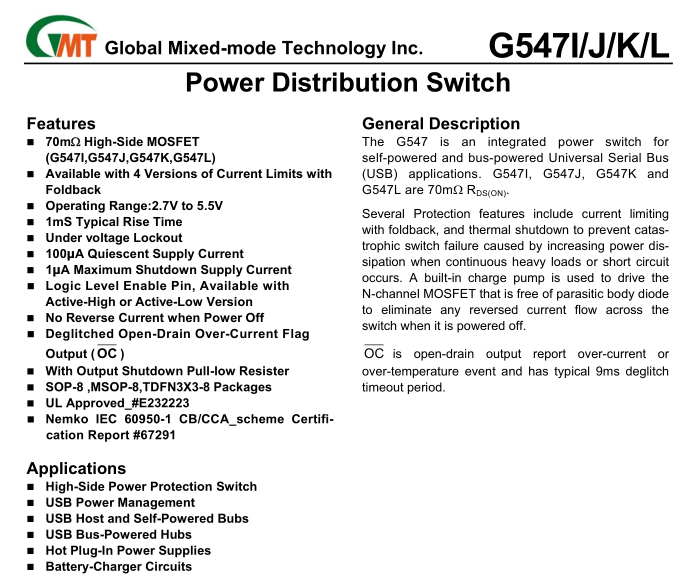 GMT Global Mixed-mode Technology Inc.

G547I/J/K/L

Power Distribution Switch

Features
■ 70mΩ High-Side MOSFET (G547I,G547J,G547K,G547L)
■ Available with 4 Versions of Current Limits with Foldback
■ Operating Range:2.7V to 5.5V
■ 1mS Typical Rise Time
■ Under voltage Lockout
■ 100µA Quiescent Supply Current
■ 1µA Maximum Shutdown Supply Current
■ Logic Level Enable Pin, Available with Active-High or Active-Low Version
■ No Reverse Current when Power Off
■ Deglitched Open-Drain Over-Current Flag Output ( $\overline{OC}$ )
■ With Output Shutdown Pull-low Resister
■ SOP-8 ,MSOP-8,TDFN3X3-8 Packages
■ UL Approved_#E232223
■ Nemko IEC 60950-1 CB/CCA_scheme Certification Report #67291

Applications
■ High-Side Power Protection Switch
■ USB Power Management
■ USB Host and Self-Powered Bubs
■ USB Bus-Powered Hubs
■ Hot Plug-In Power Supplies
■ Battery-Charger Circuits

General Description
The G547 is an integrated power switch for self-powered and bus-powered Universal Serial Bus (USB) applications. G547I, G547J, G547K and G547L are 70mΩ $R_{DS(ON)}$.

Several Protection features include current limiting with foldback, and thermal shutdown to prevent catastrophic switch failure caused by increasing power dissipation when continuous heavy loads or short circuit occurs. A built-in charge pump is used to drive the N-channel MOSFET that is free of parasitic body diode to eliminate any reversed current flow across the switch when it is powered off.

$\overline{OC}$ is open-drain output report over-current or over-temperature event and has typical 9ms deglitch timeout period.